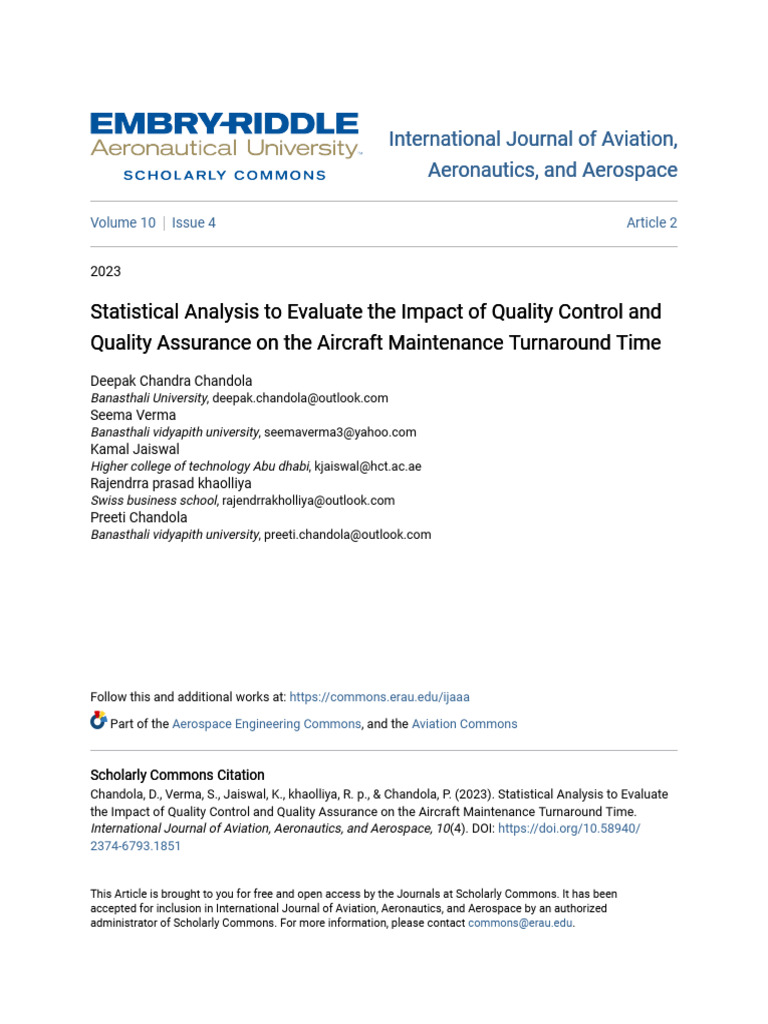 EMBRY-RIDDLE
Aeronautical University.
SCHOLARLY COMMONS

International Journal of Aviation, Aeronautics, and Aerospace

Volume 10 | Issue 4

Article 2

2023

Statistical Analysis to Evaluate the Impact of Quality Control and Quality Assurance on the Aircraft Maintenance Turnaround Time

Deepak Chandra Chandola
Banasthali University, deepak.chandola@outlook.com
Seema Verma
Banasthali vidyapith university, seemaverma3@yahoo.com
Kamal Jaiswal
Higher college of technology Abu dhabi, kjaiswal@hct.ac.ae
Rajendrra prasad khaolliya
Swiss business school, rajendrrakholliya@outlook.com
Preeti Chandola
Banasthali vidyapith university, preeti.chandola@outlook.com

Follow this and additional works at: https://commons.erau.edu/ijaaa

Part of the Aerospace Engineering Commons, and the Aviation Commons

Scholarly Commons Citation
Chandola, D., Verma, S., Jaiswal, K., khaolliya, R. p., & Chandola, P. (2023). Statistical Analysis to Evaluate the Impact of Quality Control and Quality Assurance on the Aircraft Maintenance Turnaround Time. International Journal of Aviation, Aeronautics, and Aerospace, 10(4). DOI: https://doi.org/10.58940/2374-6793.1851

This Article is brought to you for free and open access by the Journals at Scholarly Commons. It has been accepted for inclusion in International Journal of Aviation, Aeronautics, and Aerospace by an authorized administrator of Scholarly Commons. For more information, please contact commons@erau.edu.